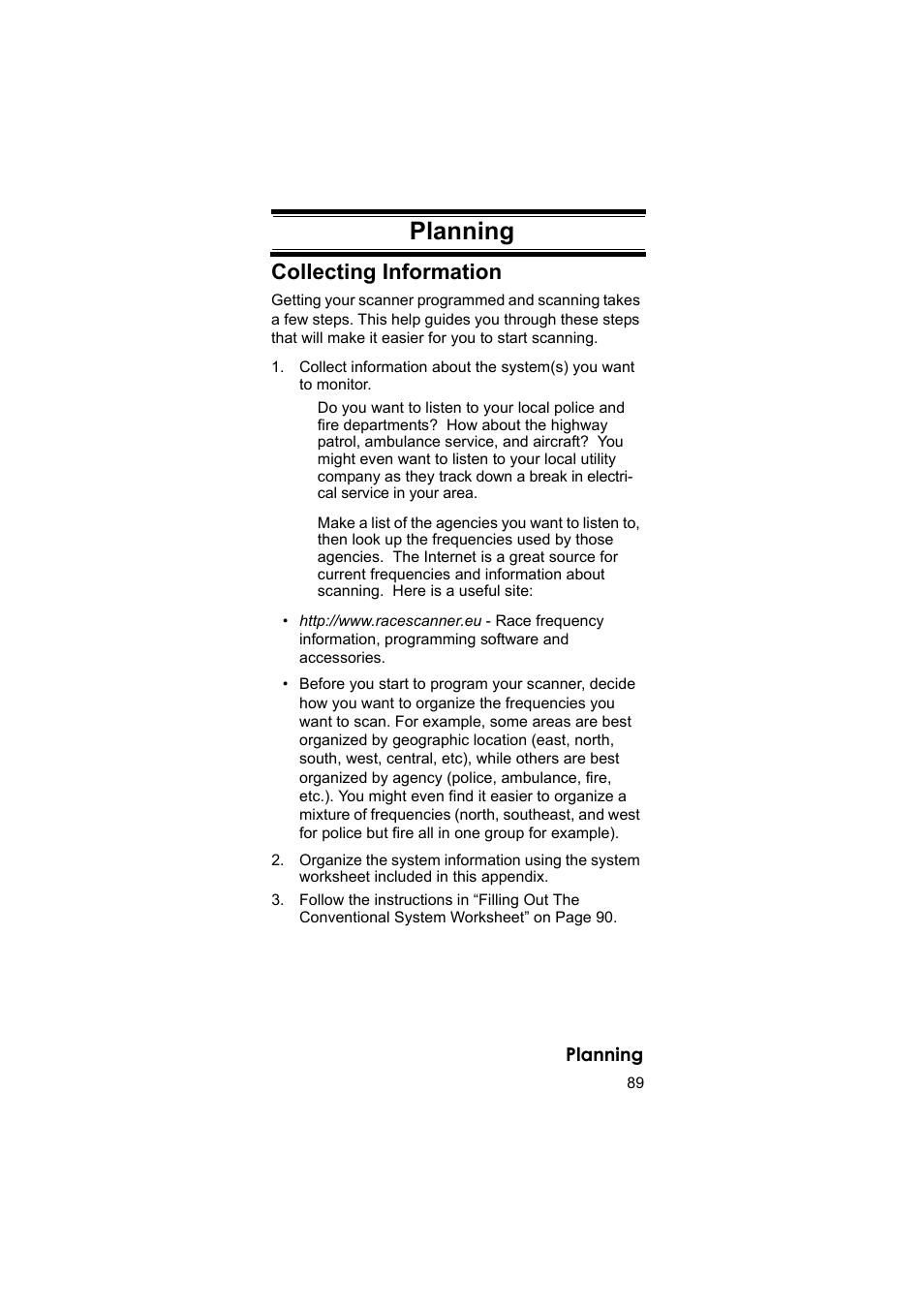 Planning

Collecting Information

Getting your scanner programmed and scanning takes a few steps. This help guides you through these steps that will make it easier for you to start scanning.

1. Collect information about the system(s) you want to monitor.

Do you want to listen to your local police and fire departments? How about the highway patrol, ambulance service, and aircraft? You might even want to listen to your local utility company as they track down a break in electrical service in your area.

Make a list of the agencies you want to listen to, then look up the frequencies used by those agencies. The Internet is a great source for current frequencies and information about scanning. Here is a useful site:

• http://www.racescanner.eu - Race frequency information, programming software and accessories.

• Before you start to program your scanner, decide how you want to organize the frequencies you want to scan. For example, some areas are best organized by geographic location (east, north, south, west, central, etc), while others are best organized by agency (police, ambulance, fire, etc.). You might even find it easier to organize a mixture of frequencies (north, southeast, and west for police but fire all in one group for example).

2. Organize the system information using the system worksheet included in this appendix.

3. Follow the instructions in “Filling Out The Conventional System Worksheet” on Page 90.

Planning
89